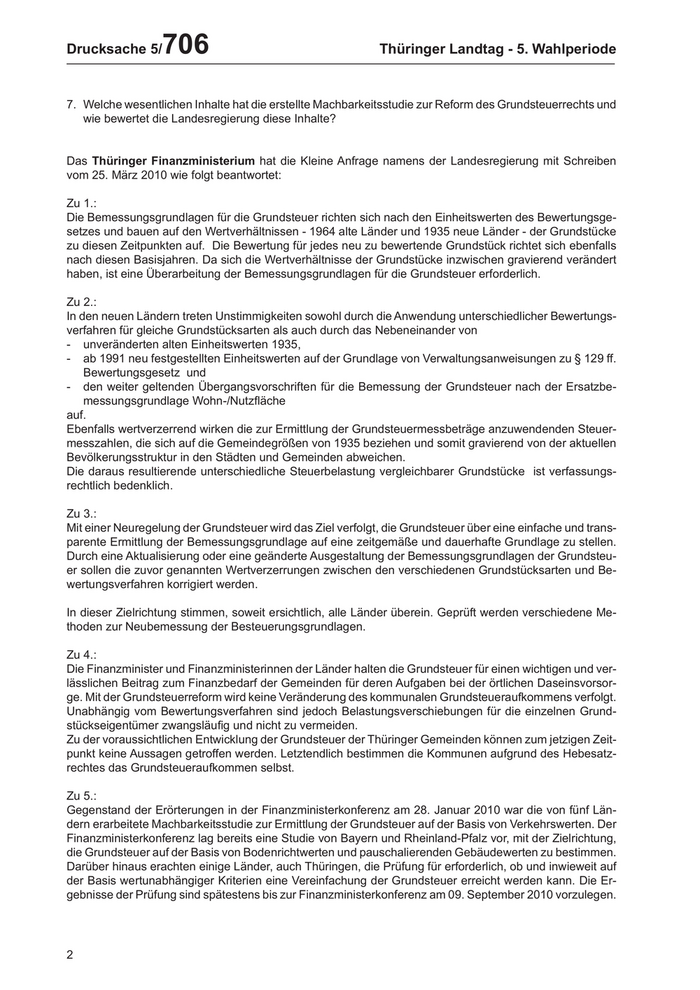 Drucksache 5/706 Thüringer Landtag - 5. Wahlperiode

7. Welche wesentlichen Inhalte hat die erstellte Machbarkeitsstudie zur Reform des Grundsteuerrechts und wie bewertet die Landesregierung diese Inhalte?

Das **Thüringer Finanzministerium** hat die Kleine Anfrage namens der Landesregierung mit Schreiben vom 25. März 2010 wie folgt beantwortet:

Zu 1.:
Die Bemessungsgrundlagen für die Grundsteuer richten sich nach den Einheitswerten des Bewertungsgesetzes und bauen auf den Wertverhältnissen - 1964 alte Länder und 1935 neue Länder - der Grundstücke zu diesen Zeitpunkten auf. Die Bewertung für jedes neu zu bewertende Grundstück richtet sich ebenfalls nach diesen Basisjahren. Da sich die Wertverhältnisse der Grundstücke inzwischen gravierend verändert haben, ist eine Überarbeitung der Bemessungsgrundlagen für die Grundsteuer erforderlich.

Zu 2.:
In den neuen Ländern treten Unstimmigkeiten sowohl durch die Anwendung unterschiedlicher Bewertungsverfahren für gleiche Grundstücksarten als auch durch das Nebeneinander von
- unveränderten alten Einheitswerten 1935,
- ab 1991 neu festgestellten Einheitswerten auf der Grundlage von Verwaltungsanweisungen zu § 129 ff. Bewertungsgesetz und
- den weiter geltenden Übergangsvorschriften für die Bemessung der Grundsteuer nach der Ersatzbemessungsgrundlage Wohn-/Nutzfläche
auf.
Ebenfalls wertverzerrend wirken die zur Ermittlung der Grundsteuermessbeträge anzuwendenden Steuermesszahlen, die sich auf die Gemeindegrößen von 1935 beziehen und somit gravierend von der aktuellen Bevölkerungsstruktur in den Städten und Gemeinden abweichen.
Die daraus resultierende unterschiedliche Steuerbelastung vergleichbarer Grundstücke ist verfassungsrechtlich bedenklich.

Zu 3.:
Mit einer Neuregelung der Grundsteuer wird das Ziel verfolgt, die Grundsteuer über eine einfache und transparente Ermittlung der Bemessungsgrundlage auf eine zeitgemäße und dauerhafte Grundlage zu stellen. Durch eine Aktualisierung oder eine geänderte Ausgestaltung der Bemessungsgrundlagen der Grundsteuer sollen die zuvor genannten Wertverzerrungen zwischen den verschiedenen Grundstücksarten und Bewertungsverfahren korrigiert werden.

In dieser Zielrichtung stimmen, soweit ersichtlich, alle Länder überein. Geprüft werden verschiedene Methoden zur Neubemessung der Besteuerungsgrundlagen.

Zu 4.:
Die Finanzminister und Finanzministerinnen der Länder halten die Grundsteuer für einen wichtigen und verlässlichen Beitrag zum Finanzbedarf der Gemeinden für deren Aufgaben bei der örtlichen Daseinsvorsorge. Mit der Grundsteuerreform wird keine Veränderung des kommunalen Grundsteueraufkommens verfolgt. Unabhängig vom Bewertungsverfahren sind jedoch Belastungsverschiebungen für die einzelnen Grundstückseigentümer zwangsläufig und nicht zu vermeiden.
Zu der voraussichtlichen Entwicklung der Grundsteuer der Thüringer Gemeinden können zum jetzigen Zeitpunkt keine Aussagen getroffen werden. Letztendlich bestimmen die Kommunen aufgrund des Hebesatzrechtes das Grundsteueraufkommen selbst.

Zu 5.:
Gegenstand der Erörterungen in der Finanzministerkonferenz am 28. Januar 2010 war die von fünf Ländern erarbeitete Machbarkeitsstudie zur Ermittlung der Grundsteuer auf der Basis von Verkehrswerten. Der Finanzministerkonferenz lag bereits eine Studie von Bayern und Rheinland-Pfalz vor, mit der Zielrichtung, die Grundsteuer auf der Basis von Bodenrichtwerten und pauschalierenden Gebäudewerten zu bestimmen. Darüber hinaus erachten einige Länder, auch Thüringen, die Prüfung für erforderlich, ob und inwieweit auf der Basis wertunabhängiger Kriterien eine Vereinfachung der Grundsteuer erreicht werden kann. Die Ergebnisse der Prüfung sind spätestens bis zur Finanzministerkonferenz am 09. September 2010 vorzulegen.

2